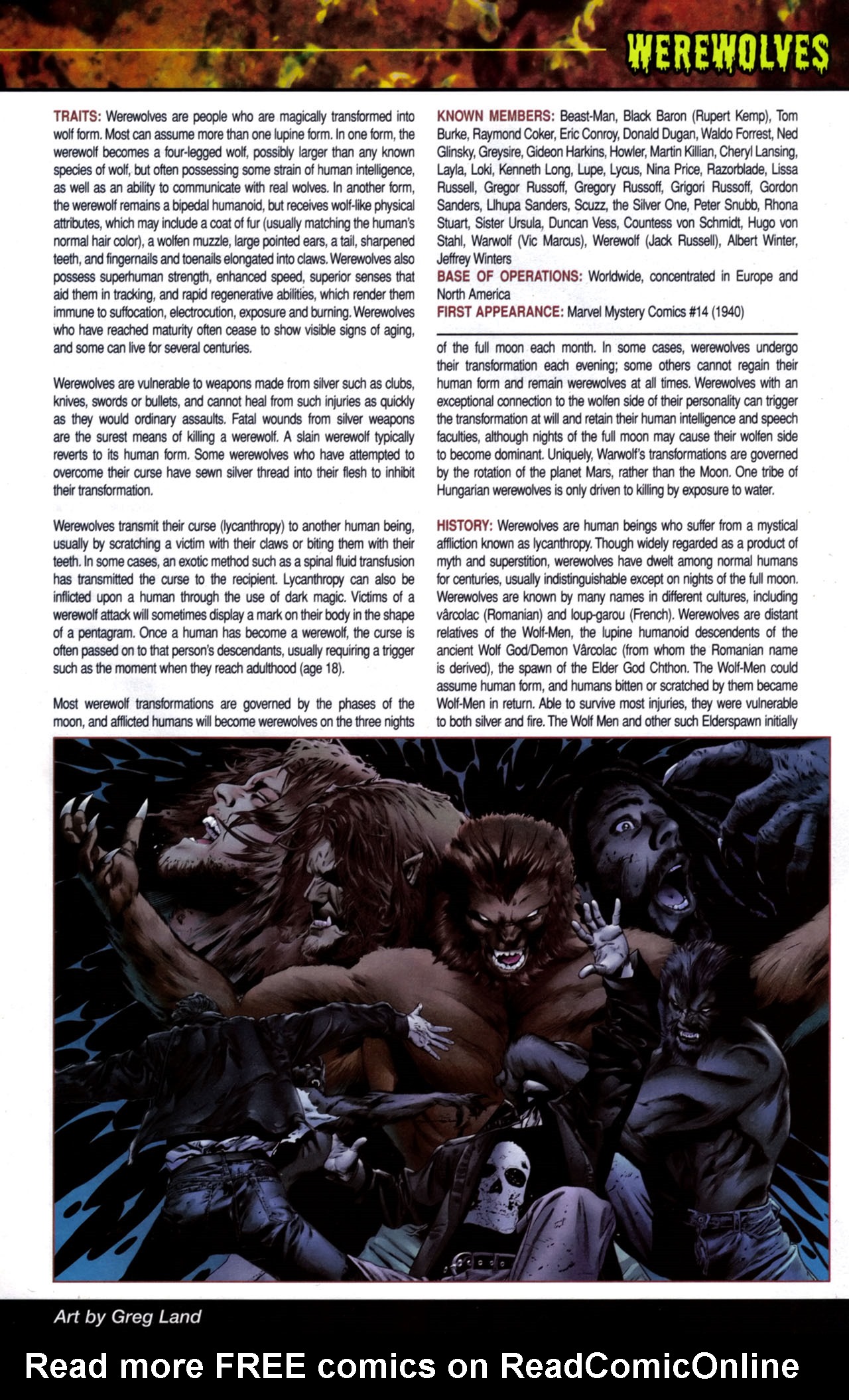 WEREWOLVES

TRAITS: Werewolves are people who are magically transformed into wolf form. Most can assume more than one lupine form. In one form, the werewolf becomes a four-legged wolf, possibly larger than any known species of wolf, but often possessing some strain of human intelligence, as well as an ability to communicate with real wolves. In another form, the werewolf remains a bipedal humanoid, but receives wolf-like physical attributes, which may include a coat of fur (usually matching the human's normal hair color), a wolfen muzzle, large pointed ears, a tail, sharpened teeth, and fingernails and toenails elongated into claws. Werewolves also possess superhuman strength, enhanced speed, superior senses that aid them in tracking, and rapid regenerative abilities, which render them immune to suffocation, electrocution, exposure and burning. Werewolves who have reached maturity often cease to show visible signs of aging, and some can live for several centuries.

Werewolves are vulnerable to weapons made from silver such as clubs, knives, swords or bullets, and cannot heal from such injuries as quickly as they would ordinary assaults. Fatal wounds from silver weapons are the surest means of killing a werewolf. A slain werewolf typically reverts to its human form. Some werewolves who have attempted to overcome their curse have sewn silver thread into their flesh to inhibit their transformation.

Werewolves transmit their curse (lycanthropy) to another human being, usually by scratching a victim with their claws or biting them with their teeth. In some cases, an exotic method such as a spinal fluid transfusion has transmitted the curse to the recipient. Lycanthropy can also be inflicted upon a human through the use of dark magic. Victims of a werewolf attack will sometimes display a mark on their body in the shape of a pentagram. Once a human has become a werewolf, the curse is often passed on to that person's descendants, usually requiring a trigger such as the moment when they reach adulthood (age 18).

Most werewolf transformations are governed by the phases of the moon, and afflicted humans will become werewolves on the three nights

KNOWN MEMBERS: Beast-Man, Black Baron (Rupert Kemp), Tom Burke, Raymond Coker, Eric Conroy, Donald Dugan, Waldo Forrest, Ned Glinsky, Greysire, Gideon Harkins, Howler, Martin Killian, Cheryl Lansing, Layla, Loki, Kenneth Long, Lupe, Lycus, Nina Price, Razorblade, Lissa Russell, Gregor Russoff, Gregory Russoff, Grigori Russoff, Gordon Sanders, Llhupa Sanders, Scuzz, the Silver One, Peter Snubb, Rhona Stuart, Sister Ursula, Duncan Vess, Countess von Schmidt, Hugo von Stahl, Warwolf (Vic Marcus), Werewolf (Jack Russell), Albert Winter, Jeffrey Winters
BASE OF OPERATIONS: Worldwide, concentrated in Europe and North America
FIRST APPEARANCE: Marvel Mystery Comics #14 (1940)

of the full moon each month. In some cases, werewolves undergo their transformation each evening; some others cannot regain their human form and remain werewolves at all times. Werewolves with an exceptional connection to the wolfen side of their personality can trigger the transformation at will and retain their human intelligence and speech faculties, although nights of the full moon may cause their wolfen side to become dominant. Uniquely, Warwolf's transformations are governed by the rotation of the planet Mars, rather than the Moon. One tribe of Hungarian werewolves is only driven to killing by exposure to water.

HISTORY: Werewolves are human beings who suffer from a mystical affliction known as lycanthropy. Though widely regarded as a product of myth and superstition, werewolves have dwelt among normal humans for centuries, usually indistinguishable except on nights of the full moon. Werewolves are known by many names in different cultures, including vârcolac (Romanian) and loup-garou (French). Werewolves are distant relatives of the Wolf-Men, the lupine humanoid descendents of the ancient Wolf God/Demon Vârcolac (from whom the Romanian name is derived), the spawn of the Elder God Chthon. The Wolf-Men could assume human form, and humans bitten or scratched by them became Wolf-Men in return. Able to survive most injuries, they were vulnerable to both silver and fire. The Wolf Men and other such Elderspawn initially

Art by Greg Land

Read more FREE comics on ReadComicOnline